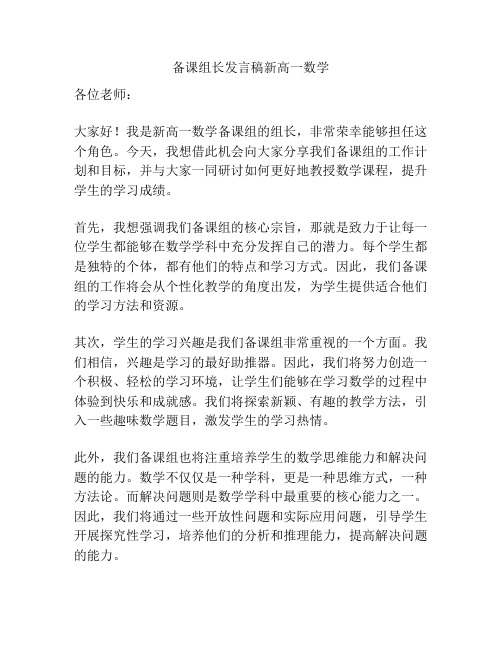 备课组长发言稿新高一数学

各位老师：

大家好！我是新高一数学备课组的组长，非常荣幸能够担任这个角色。今天，我想借此机会向大家分享我们备课组的工作计划和目标，并与大家一同研讨如何更好地教授数学课程，提升学生的学习成绩。

首先，我想强调我们备课组的核心宗旨，那就是致力于让每一位学生都能够在数学学科中充分发挥自己的潜力。每个学生都是独特的个体，都有他们的特点和学习方式。因此，我们备课组的工作将会从个性化教学的角度出发，为学生提供适合他们的学习方法和资源。

其次，学生的学习兴趣是我们备课组非常重视的一个方面。我们相信，兴趣是学习的最好助推器。因此，我们将努力创造一个积极、轻松的学习环境，让学生们能够在学习数学的过程中体验到快乐和成就感。我们将探索新颖、有趣的教学方法，引入一些趣味数学题目，激发学生的学习热情。

此外，我们备课组也将注重培养学生的数学思维能力和解决问题的能力。数学不仅仅是一种学科，更是一种思维方式，一种方法论。而解决问题则是数学学科中最重要的核心能力之一。因此，我们将通过一些开放性问题和实际应用问题，引导学生开展探究性学习，培养他们的分析和推理能力，提高解决问题的能力。